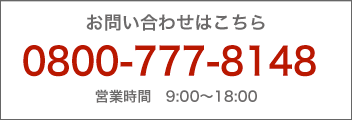 お問い合わせはこちら

0800-777-8148

営業時間　9:00〜18:00